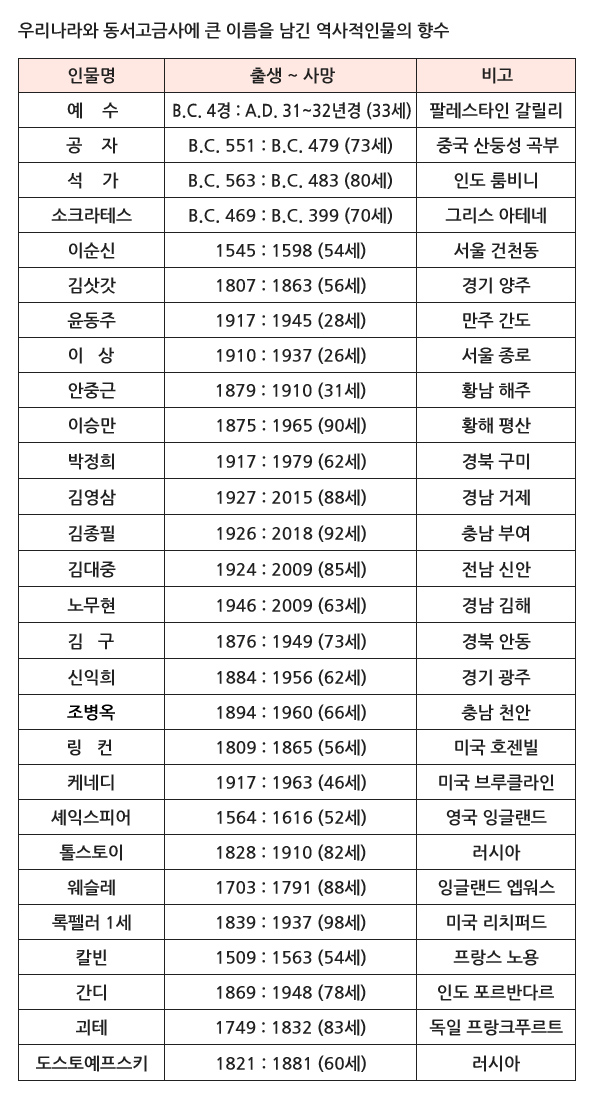 우리나라와 동서고금사에 큰 이름을 남긴 역사적인물의 향수

| 인물명 | 출생 ~ 사망 | 비고 |
|---|---|---|
| 예 수 | B.C. 4경 : A.D. 31~32년경 (33세) | 팔레스타인 갈릴리 |
| 공 자 | B.C. 551 : B.C. 479 (73세) | 중국 산둥성 곡부 |
| 석 가 | B.C. 563 : B.C. 483 (80세) | 인도 룸비니 |
| 소크라테스 | B.C. 469 : B.C. 399 (70세) | 그리스 아테네 |
| 이순신 | 1545 : 1598 (54세) | 서울 건천동 |
| 김삿갓 | 1807 : 1863 (56세) | 경기 양주 |
| 윤동주 | 1917 : 1945 (28세) | 만주 간도 |
| 이 상 | 1910 : 1937 (26세) | 서울 종로 |
| 안중근 | 1879 : 1910 (31세) | 황남 해주 |
| 이승만 | 1875 : 1965 (90세) | 황해 평산 |
| 박정희 | 1917 : 1979 (62세) | 경북 구미 |
| 김영삼 | 1927 : 2015 (88세) | 경남 거제 |
| 김종필 | 1926 : 2018 (92세) | 충남 부여 |
| 김대중 | 1924 : 2009 (85세) | 전남 신안 |
| 노무현 | 1946 : 2009 (63세) | 경남 김해 |
| 김 구 | 1876 : 1949 (73세) | 경북 안동 |
| 신익희 | 1884 : 1956 (62세) | 경기 광주 |
| 조병옥 | 1894 : 1960 (66세) | 충남 천안 |
| 링 컨 | 1809 : 1865 (56세) | 미국 호젠빌 |
| 케네디 | 1917 : 1963 (46세) | 미국 브루클라인 |
| 셰익스피어 | 1564 : 1616 (52세) | 영국 잉글랜드 |
| 톨스토이 | 1828 : 1910 (82세) | 러시아 |
| 웨슬레 | 1703 : 1791 (88세) | 잉글랜드 엡워스 |
| 록펠러 1세 | 1839 : 1937 (98세) | 미국 리치퍼드 |
| 칼빈 | 1509 : 1563 (54세) | 프랑스 노용 |
| 간디 | 1869 : 1948 (78세) | 인도 포르반다르 |
| 괴테 | 1749 : 1832 (83세) | 독일 프랑크푸르트 |
| 도스토예프스키 | 1821 : 1881 (60세) | 러시아 |